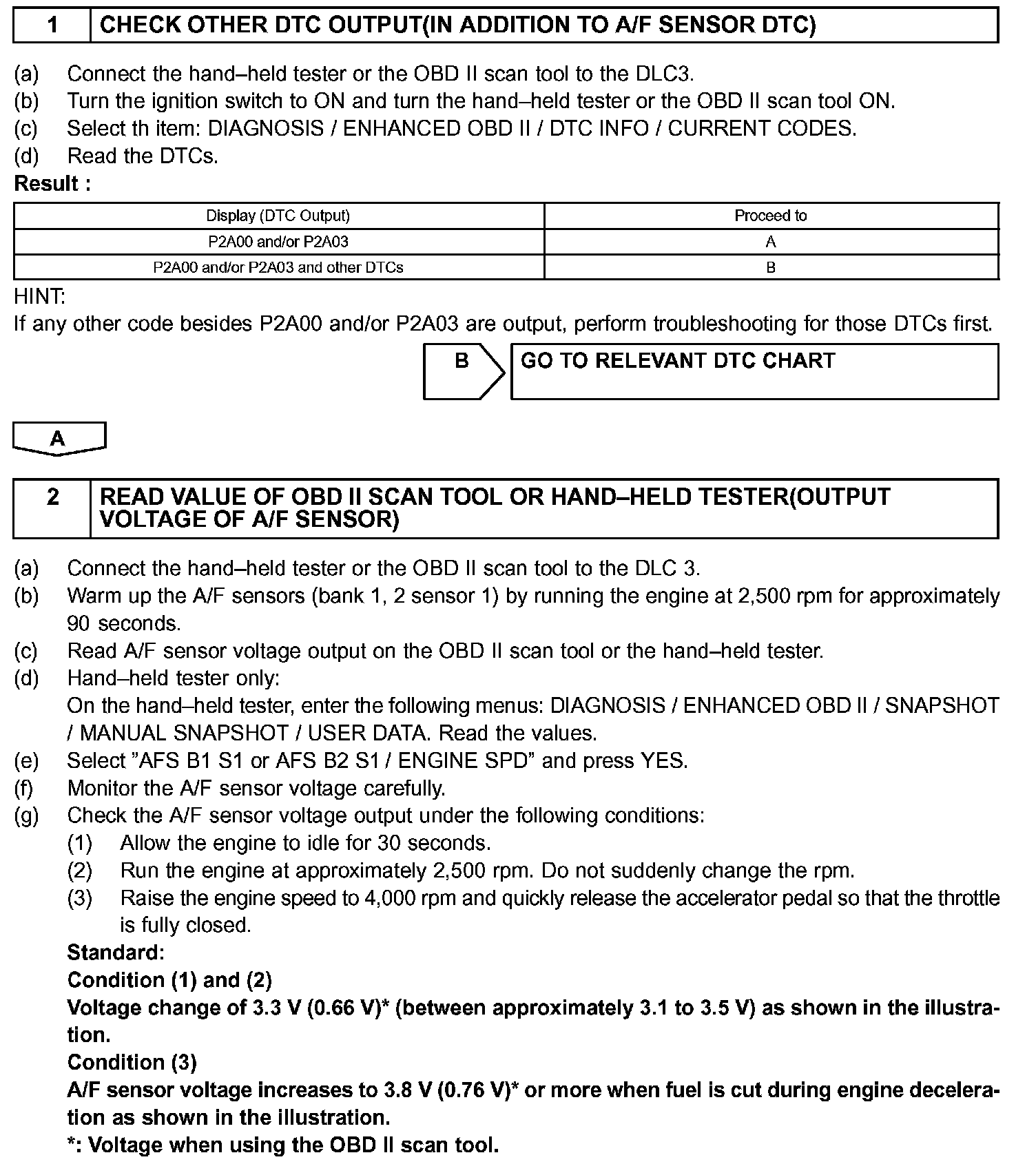 1 CHECK OTHER DTC OUTPUT(IN ADDITION TO A/F SENSOR DTC)

(a) Connect the hand–held tester or the OBD II scan tool to the DLC3.
(b) Turn the ignition switch to ON and turn the hand–held tester or the OBD II scan tool ON.
(c) Select th item: DIAGNOSIS / ENHANCED OBD II / DTC INFO / CURRENT CODES.
(d) Read the DTCs.
Result :

| Display (DTC Output) | Proceed to |
|---|---|
| P2A00 and/or P2A03 | A |
| P2A00 and/or P2A03 and other DTCs | B |

HINT:
If any other code besides P2A00 and/or P2A03 are output, perform troubleshooting for those DTCs first.

B GO TO RELEVANT DTC CHART

A

2 READ VALUE OF OBD II SCAN TOOL OR HAND–HELD TESTER(OUTPUT VOLTAGE OF A/F SENSOR)

(a) Connect the hand–held tester or the OBD II scan tool to the DLC 3.
(b) Warm up the A/F sensors (bank 1, 2 sensor 1) by running the engine at 2,500 rpm for approximately 90 seconds.
(c) Read A/F sensor voltage output on the OBD II scan tool or the hand–held tester.
(d) Hand–held tester only:
On the hand–held tester, enter the following menus: DIAGNOSIS / ENHANCED OBD II / SNAPSHOT / MANUAL SNAPSHOT / USER DATA. Read the values.
(e) Select ”AFS B1 S1 or AFS B2 S1 / ENGINE SPD” and press YES.
(f) Monitor the A/F sensor voltage carefully.
(g) Check the A/F sensor voltage output under the following conditions:
(1) Allow the engine to idle for 30 seconds.
(2) Run the engine at approximately 2,500 rpm. Do not suddenly change the rpm.
(3) Raise the engine speed to 4,000 rpm and quickly release the accelerator pedal so that the throttle is fully closed.
Standard:
Condition (1) and (2)
Voltage change of 3.3 V (0.66 V)* (between approximately 3.1 to 3.5 V) as shown in the illustration.
Condition (3)
A/F sensor voltage increases to 3.8 V (0.76 V)* or more when fuel is cut during engine deceleration as shown in the illustration.
*: Voltage when using the OBD II scan tool.